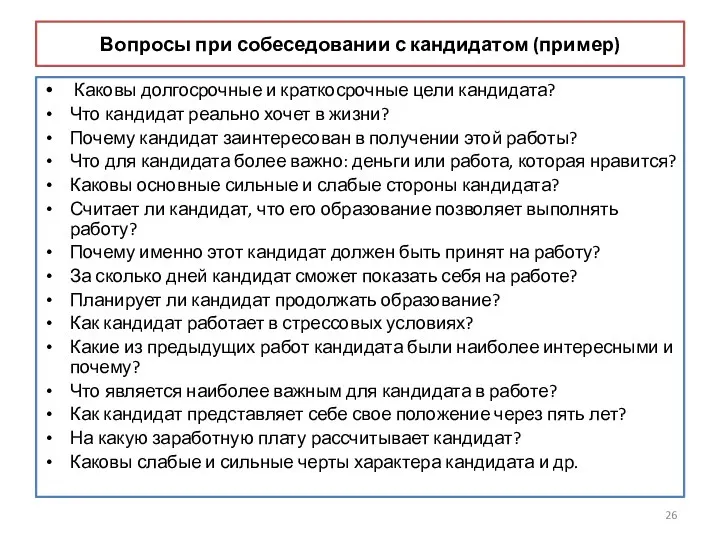 Вопросы при собеседовании с кандидатом (пример)

• Каковы долгосрочные и краткосрочные цели кандидата?
• Что кандидат реально хочет в жизни?
• Почему кандидат заинтересован в получении этой работы?
• Что для кандидата более важно: деньги или работа, которая нравится?
• Каковы основные сильные и слабые стороны кандидата?
• Считает ли кандидат, что его образование позволяет выполнять работу?
• Почему именно этот кандидат должен быть принят на работу?
• За сколько дней кандидат сможет показать себя на работе?
• Планирует ли кандидат продолжать образование?
• Как кандидат работает в стрессовых условиях?
• Какие из предыдущих работ кандидата были наиболее интересными и почему?
• Что является наиболее важным для кандидата в работе?
• Как кандидат представляет себе свое положение через пять лет?
• На какую заработную плату рассчитывает кандидат?
• Каковы слабые и сильные черты характера кандидата и др.

26